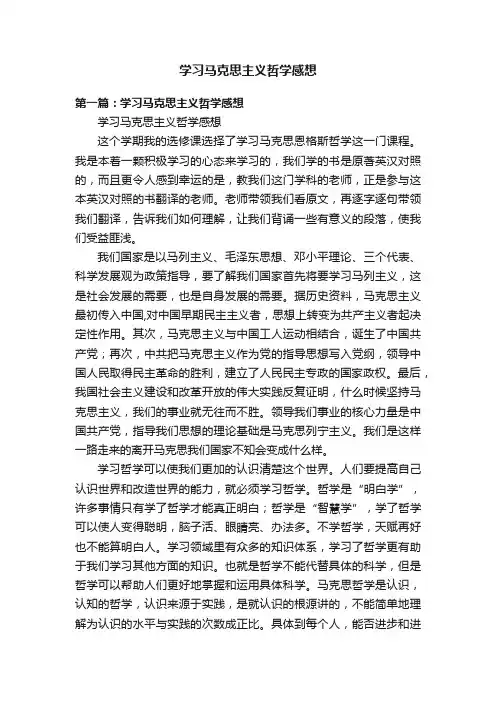 学习马克思主义哲学感想

第一篇：学习马克思主义哲学感想

学习马克思主义哲学感想

这个学期我的选修课选择了学习马克思恩格斯哲学这一门课程。我是本着一颗积极学习的心态来学习的，我们学的书是原著英汉对照的，而且更令人感到幸运的是，教我们这门学科的老师，正是参与这本英汉对照的书翻译的老师。老师带领我们看原文，再逐字逐句带领我们翻译，告诉我们如何理解，让我们背诵一些有意义的段落，使我们受益匪浅。

我们国家是以马列主义、毛泽东思想、邓小平理论、三个代表、科学发展观为政策指导，要了解我们国家首先将要学习马列主义，这是社会发展的需要，也是自身发展的需要。据历史资料，马克思主义最初传入中国,对中国早期民主主义者，思想上转变为共产主义者起决定性作用。其次，马克思主义与中国工人运动相结合，诞生了中国共产党；再次，中共把马克思主义作为党的指导思想写入党纲，领导中国人民取得民主革命的胜利，建立了人民民主专政的国家政权。最后，我国社会主义建设和改革开放的伟大实践反复证明，什么时候坚持马克思主义，我们的事业就无往而不胜。领导我们事业的核心力量是中国共产党，指导我们思想的理论基础是马克思列宁主义。我们是这样一路走来的离开马克思我们国家不知会变成什么样。

学习哲学可以使我们更加的认识清楚这个世界。人们要提高自己认识世界和改造世界的能力，就必须学习哲学。哲学是“明白学”，许多事情只有学了哲学才能真正明白；哲学是“智慧学”，学了哲学可以使人变得聪明，脑子活、眼睛亮、办法多。不学哲学，天赋再好也不能算明白人。学习领域里有众多的知识体系，学习了哲学更有助于我们学习其他方面的知识。也就是哲学不能代替具体的科学，但是哲学可以帮助人们更好地掌握和运用具体科学。马克思哲学是认识，认知的哲学，认识来源于实践，是就认识的根源讲的，不能简单地理解为认识的水平与实践的次数成正比。具体到每个人，能否进步和进